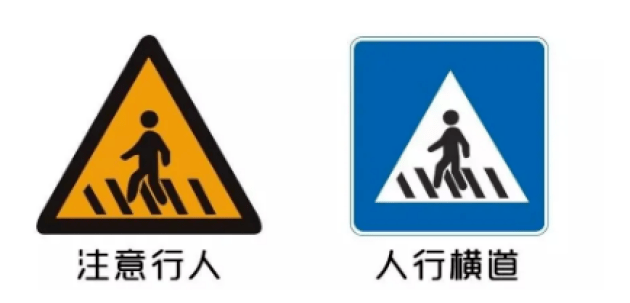 注意行人

人行横道